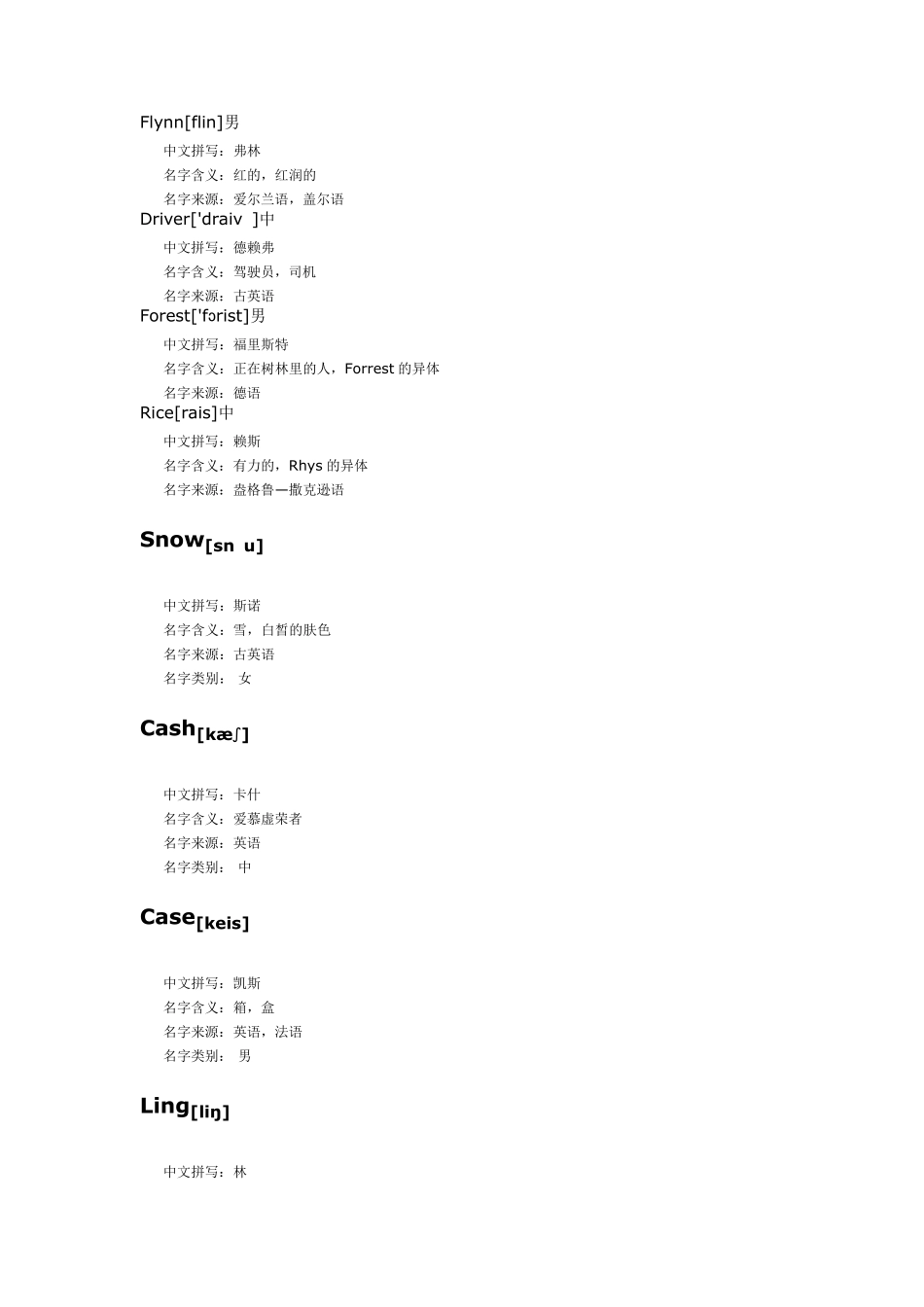 Flynn[flin]男

中文拼写：弗林
名字含义：红的，红润的
名字来源：爱尔兰语，盖尔语

Driver['draiv ]中

中文拼写：德赖弗
名字含义：驾驶员，司机
名字来源：古英语

Forest['fɒrist]男

中文拼写：福里斯特
名字含义：正在树林里的人，Forrest 的异体
名字来源：德语

Rice[rais]中

中文拼写：赖斯
名字含义：有力的，Rhys 的异体
名字来源：盎格鲁—撒克逊语

Snow[sn u]

中文拼写：斯诺
名字含义：雪，白皙的肤色
名字来源：古英语
名字类别： 女

Cash[kæʃ]

中文拼写：卡什
名字含义：爱慕虚荣者
名字来源：英语
名字类别： 中

Case[keis]

中文拼写：凯斯
名字含义：箱，盒
名字来源：英语，法语
名字类别： 男

Ling[liŋ]

中文拼写：林